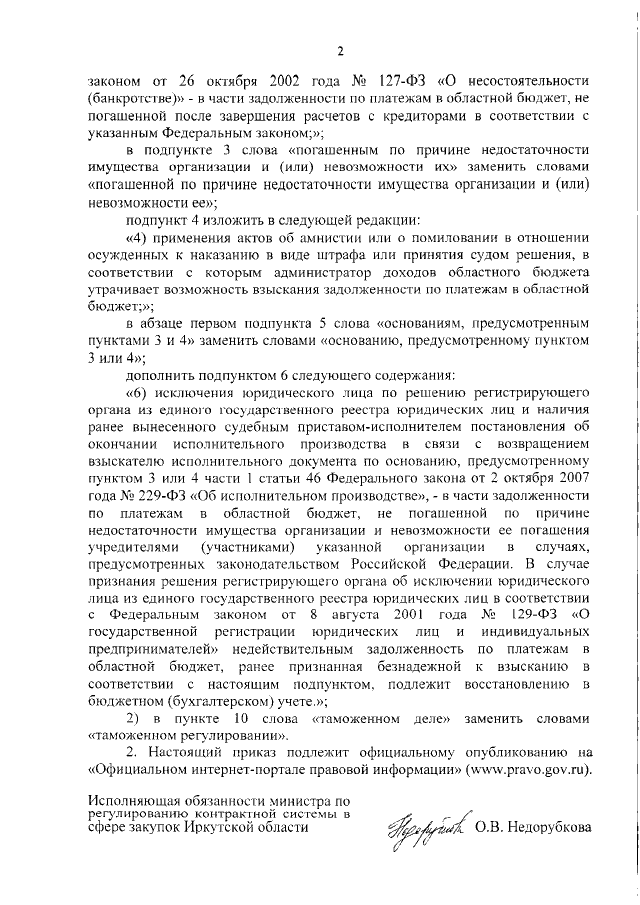 2

законом от 26 октября 2002 года № 127-ФЗ «О несостоятельности (банкротстве)» - в части задолженности по платежам в областной бюджет, не погашенной после завершения расчетов с кредиторами в соответствии с указанным Федеральным законом;»;

в подпункте 3 слова «погашенным по причине недостаточности имущества организации и (или) невозможности их» заменить словами «погашенной по причине недостаточности имущества организации и (или) невозможности ее»;

подпункт 4 изложить в следующей редакции:

«4) применения актов об амнистии или о помиловании в отношении осужденных к наказанию в виде штрафа или принятия судом решения, в соответствии с которым администратор доходов областного бюджета утрачивает возможность взыскания задолженности по платежам в областной бюджет;»;

в абзаце первом подпункта 5 слова «основаниям, предусмотренным пунктами 3 и 4» заменить словами «основанию, предусмотренному пунктом 3 или 4»;

дополнить подпунктом 6 следующего содержания:

«6) исключения юридического лица по решению регистрирующего органа из единого государственного реестра юридических лиц и наличия ранее вынесенного судебным приставом-исполнителем постановления об окончании исполнительного производства в связи с возвращением взыскателю исполнительного документа по основанию, предусмотренному пунктом 3 или 4 части 1 статьи 46 Федерального закона от 2 октября 2007 года № 229-ФЗ «Об исполнительном производстве», - в части задолженности по платежам в областной бюджет, не погашенной по причине недостаточности имущества организации и невозможности ее погашения учредителями (участниками) указанной организации в случаях, предусмотренных законодательством Российской Федерации. В случае признания решения регистрирующего органа об исключении юридического лица из единого государственного реестра юридических лиц в соответствии с Федеральным законом от 8 августа 2001 года № 129-ФЗ «О государственной регистрации юридических лиц и индивидуальных предпринимателей» недействительным задолженность по платежам в областной бюджет, ранее признанная безнадежной к взысканию в соответствии с настоящим подпунктом, подлежит восстановлению в бюджетном (бухгалтерском) учете.»;

2) в пункте 10 слова «таможенном деле» заменить словами «таможенном регулировании».

2. Настоящий приказ подлежит официальному опубликованию на «Официальном интернет-портале правовой информации» (www.pravo.gov.ru).

Исполняющая обязанности министра по регулированию контрактной системы в сфере закупок Иркутской области

О.В. Недорубкова